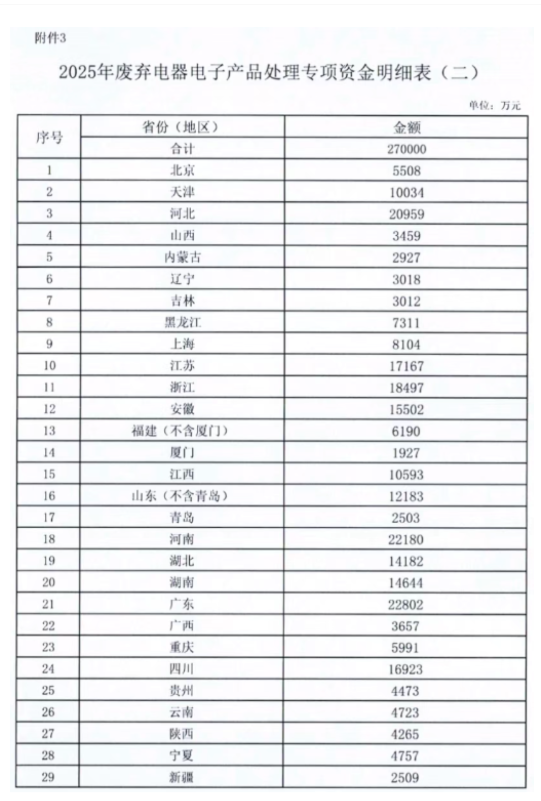 附件3

2025年废弃电器电子产品处理专项资金明细表（二）

单位：万元

| 序号 | 省份（地区） | 金额 |
|---|---|---|
| | 合计 | 270000 |
| 1 | 北京 | 5508 |
| 2 | 天津 | 10034 |
| 3 | 河北 | 20959 |
| 4 | 山西 | 3459 |
| 5 | 内蒙古 | 2927 |
| 6 | 辽宁 | 3018 |
| 7 | 吉林 | 3012 |
| 8 | 黑龙江 | 7311 |
| 9 | 上海 | 8104 |
| 10 | 江苏 | 17167 |
| 11 | 浙江 | 18497 |
| 12 | 安徽 | 15502 |
| 13 | 福建（不含厦门） | 6190 |
| 14 | 厦门 | 1927 |
| 15 | 江西 | 10593 |
| 16 | 山东（不含青岛） | 12183 |
| 17 | 青岛 | 2503 |
| 18 | 河南 | 22180 |
| 19 | 湖北 | 14182 |
| 20 | 湖南 | 14644 |
| 21 | 广东 | 22802 |
| 22 | 广西 | 3657 |
| 23 | 重庆 | 5991 |
| 24 | 四川 | 16923 |
| 25 | 贵州 | 4473 |
| 26 | 云南 | 4723 |
| 27 | 陕西 | 4265 |
| 28 | 宁夏 | 4757 |
| 29 | 新疆 | 2509 |